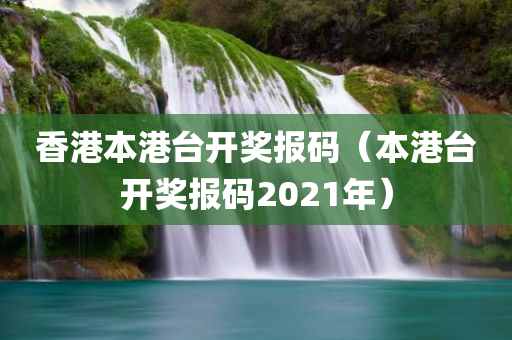 香港本港台开奖报码（本港台开奖报码2021年）